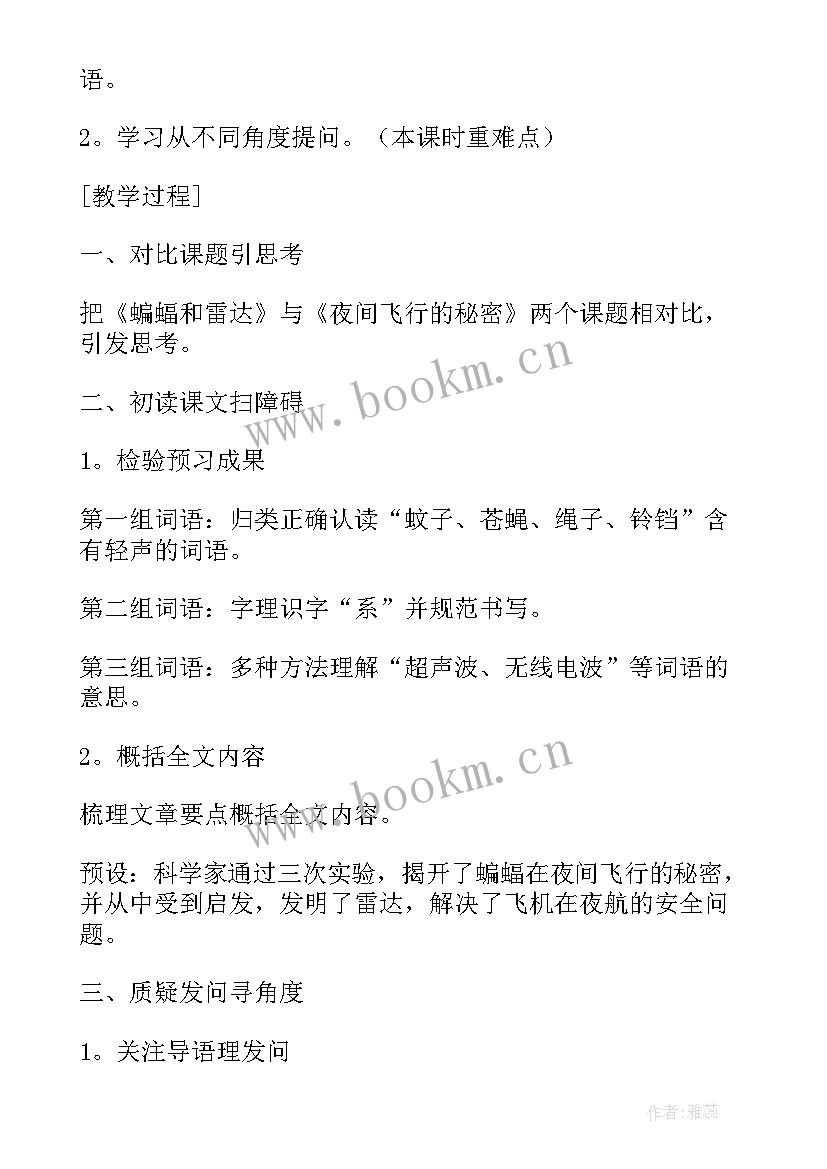 语。

2。学习从不同角度提问。（本课时重难点）

[教学过程]

一、对比课题引思考

把《蝙蝠和雷达》与《夜间飞行的秘密》两个课题相对比，引发思考。

www.bookm.cn

二、初读课文扫障碍

1。检验预习成果

第一组词语：归类正确认读“蚊子、苍蝇、绳子、铃铛”含有轻声的词语。

第二组词语：字理识字“系”并规范书写。

第三组词语：多种方法理解“超声波、无线电波”等词语的意思。

2。概括全文内容

www.bookm.cn

梳理文章要点概括全文内容。

预设：科学家通过三次实验，揭开了蝙蝠在夜间飞行的秘密，并从中受到启发，发明了雷达，解决了飞机在夜航的安全问题。

三、质疑发问寻角度

1。关注导语理发问

作者：雅蕊